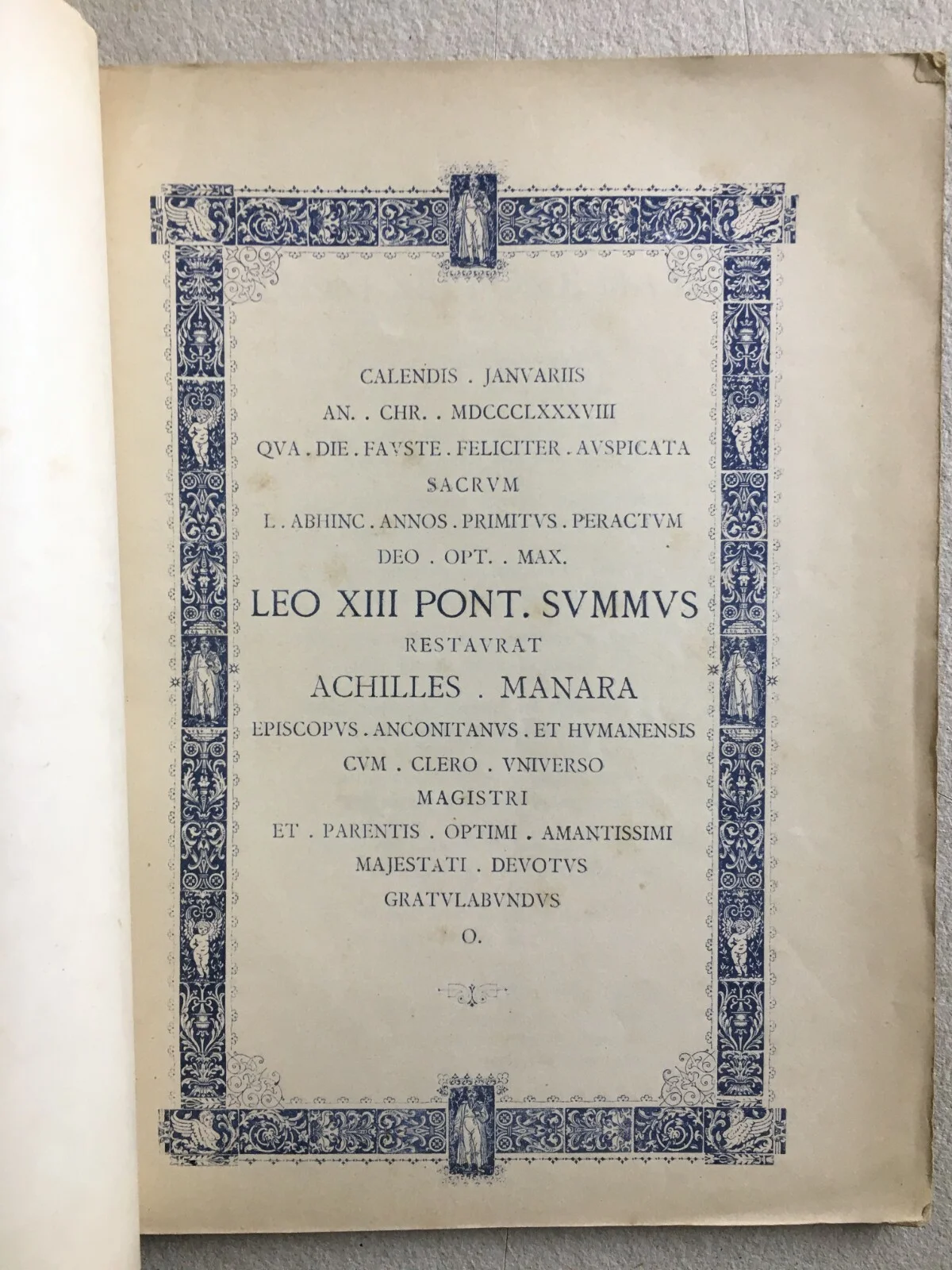 CALENDIS . JANVARIIS
AN. . CHR. . MDCCCLXXXVIII
QVA . DIE . FAVSTE . FELICITER . AVSPICATA
SACRVM
L . ABHINC . ANNOS . PRIMITVS . PERACTVM
DEO . OPT. . MAX.
LEO XIII PONT. SVMMVS
RESTAVRAT
ACHILLES . MANARA
EPISCOPVS . ANCONITANVS . ET HVMANENSIS
CVM . CLERO . VNIVERSO
MAGISTRI
ET . PARENTIS . OPTIMI . AMANTISSIMI
MAJESTATI . DEVOTVS
GRATVLABVNDVS
O.